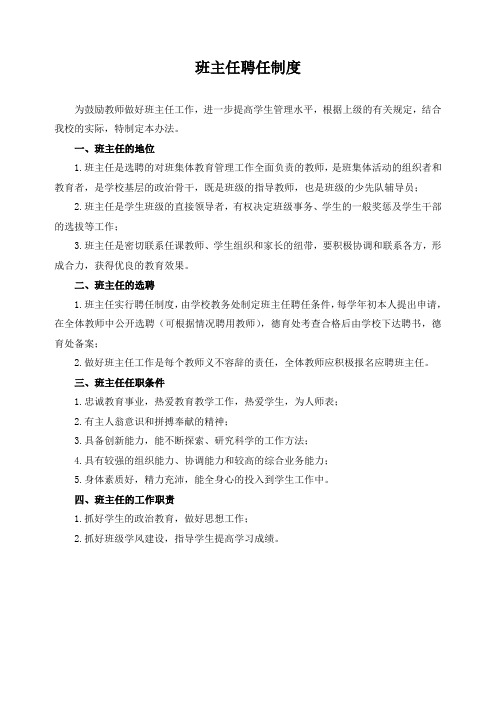 班主任聘任制度

为鼓励教师做好班主任工作，进一步提高学生管理水平，根据上级的有关规定，结合我校的实际，特制定本办法。

一、班主任的地位

1.班主任是选聘的对班集体教育管理工作全面负责的教师，是班集体活动的组织者和教育者，是学校基层的政治骨干，既是班级的指导教师，也是班级的少先队辅导员；

2.班主任是学生班级的直接领导者，有权决定班级事务、学生的一般奖惩及学生干部的选拔等工作；

3.班主任是密切联系任课教师、学生组织和家长的纽带，要积极协调和联系各方，形成合力，获得优良的教育效果。

二、班主任的选聘

1.班主任实行聘任制度，由学校教务处制定班主任聘任条件，每学年初本人提出申请，在全体教师中公开选聘（可根据情况聘用教师），德育处考查合格后由学校下达聘书，德育处备案；

2.做好班主任工作是每个教师义不容辞的责任，全体教师应积极报名应聘班主任。

三、班主任任职条件

1.忠诚教育事业，热爱教育教学工作，热爱学生，为人师表；

2.有主人翁意识和拼搏奉献的精神；

3.具备创新能力，能不断探索、研究科学的工作方法；

4.具有较强的组织能力、协调能力和较高的综合业务能力；

5.身体素质好，精力充沛，能全身心的投入到学生工作中。

四、班主任的工作职责

1.抓好学生的政治教育，做好思想工作；

2.抓好班级学风建设，指导学生提高学习成绩。